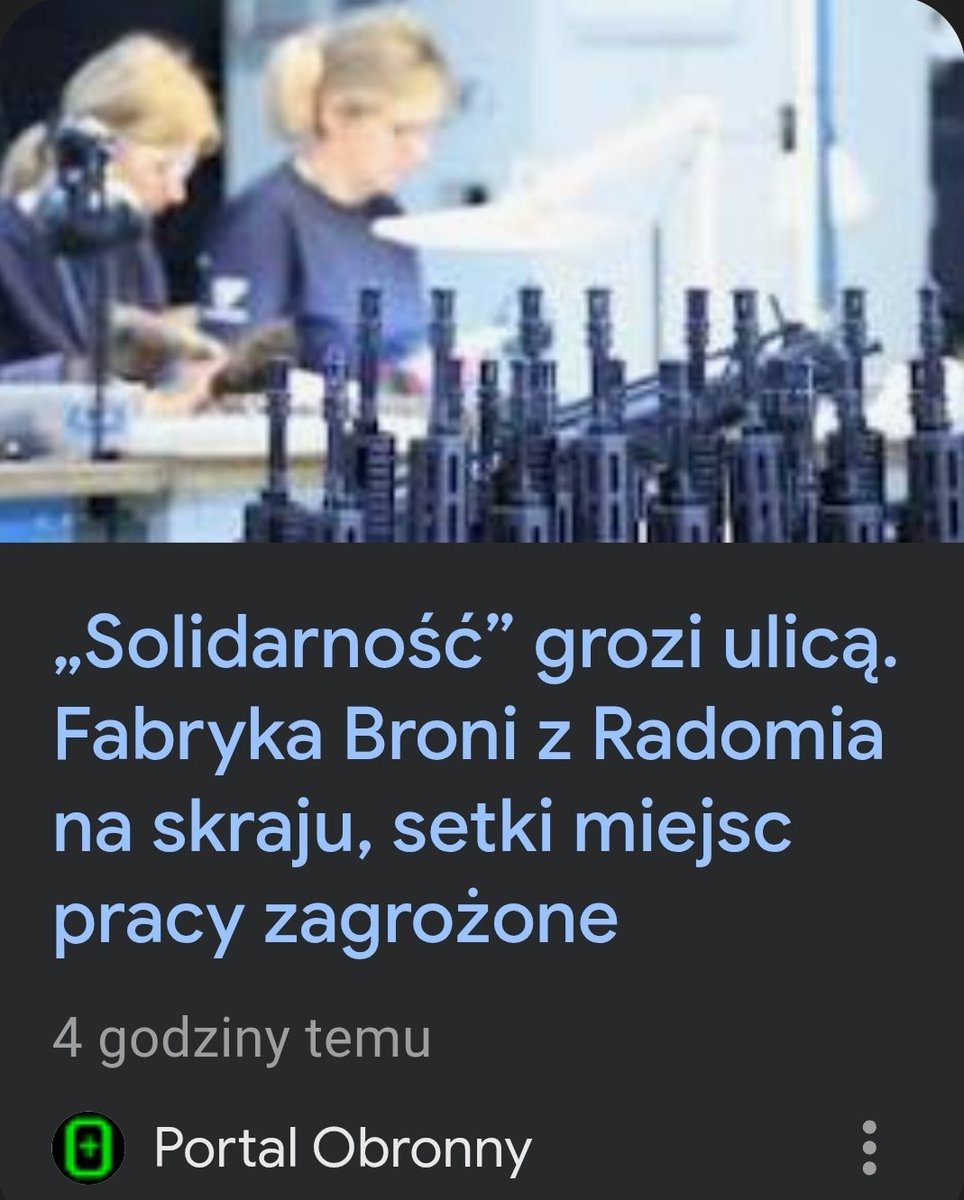 „Solidarność” grozi ulicą. Fabryka Broni z Radomia na skraju, setki miejsc pracy zagrożone

4 godziny temu

Portal Obronny